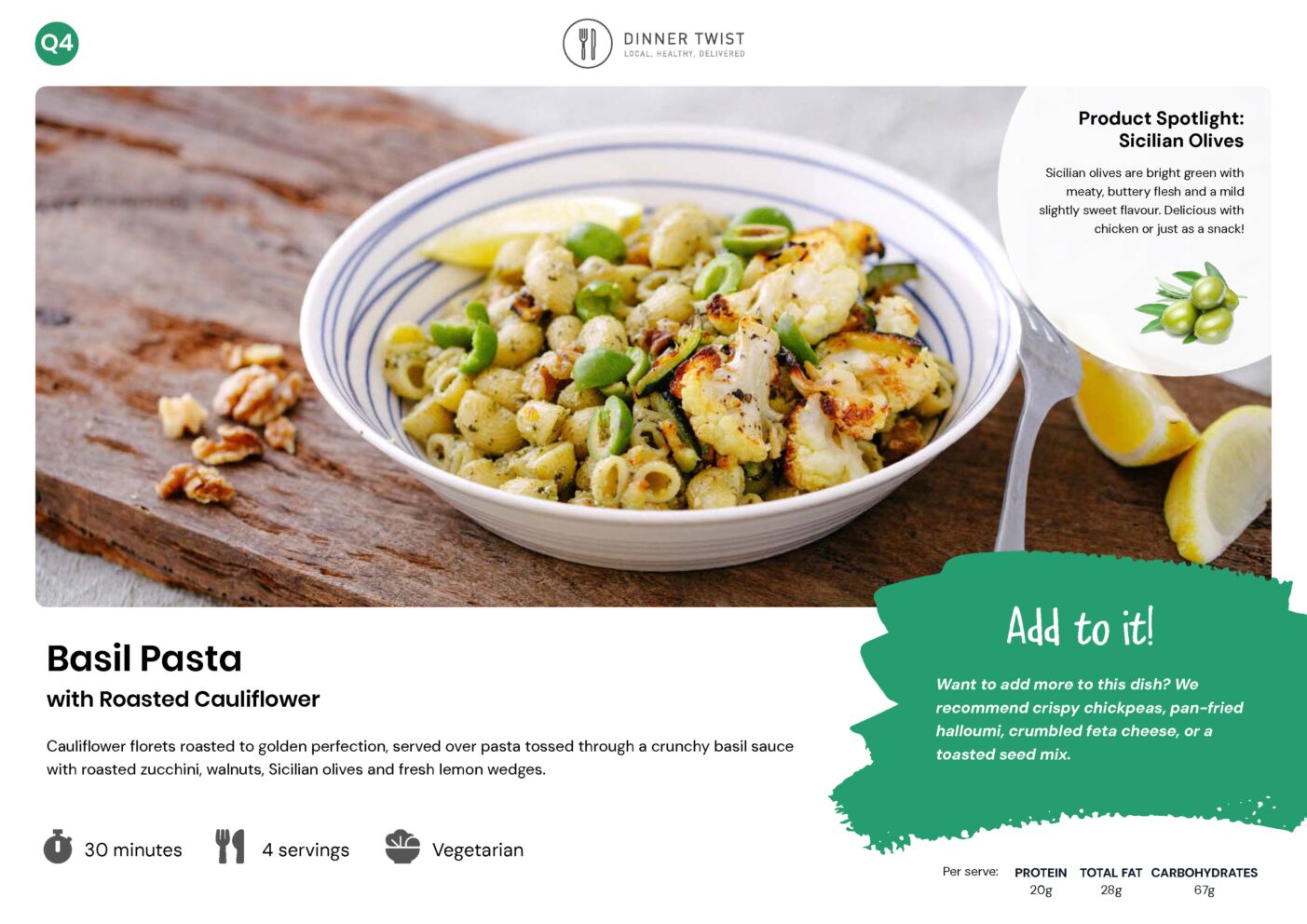 Q4

DINNER TWIST
LOCAL. HEALTHY. DELIVERED

Product Spotlight:
Sicilian Olives

Sicilian olives are bright green with meaty, buttery flesh and a mild slightly sweet flavour. Delicious with chicken or just as a snack!

Basil Pasta
with Roasted Cauliflower

Cauliflower florets roasted to golden perfection, served over pasta tossed through a crunchy basil sauce with roasted zucchini, walnuts, Sicilian olives and fresh lemon wedges.

30 minutes
4 servings
Vegetarian

Add to it!

Want to add more to this dish? We recommend crispy chickpeas, pan-fried halloumi, crumbled feta cheese, or a toasted seed mix.

Per serve:
PROTEIN
20g
TOTAL FAT
28g
CARBOHYDRATES
67g